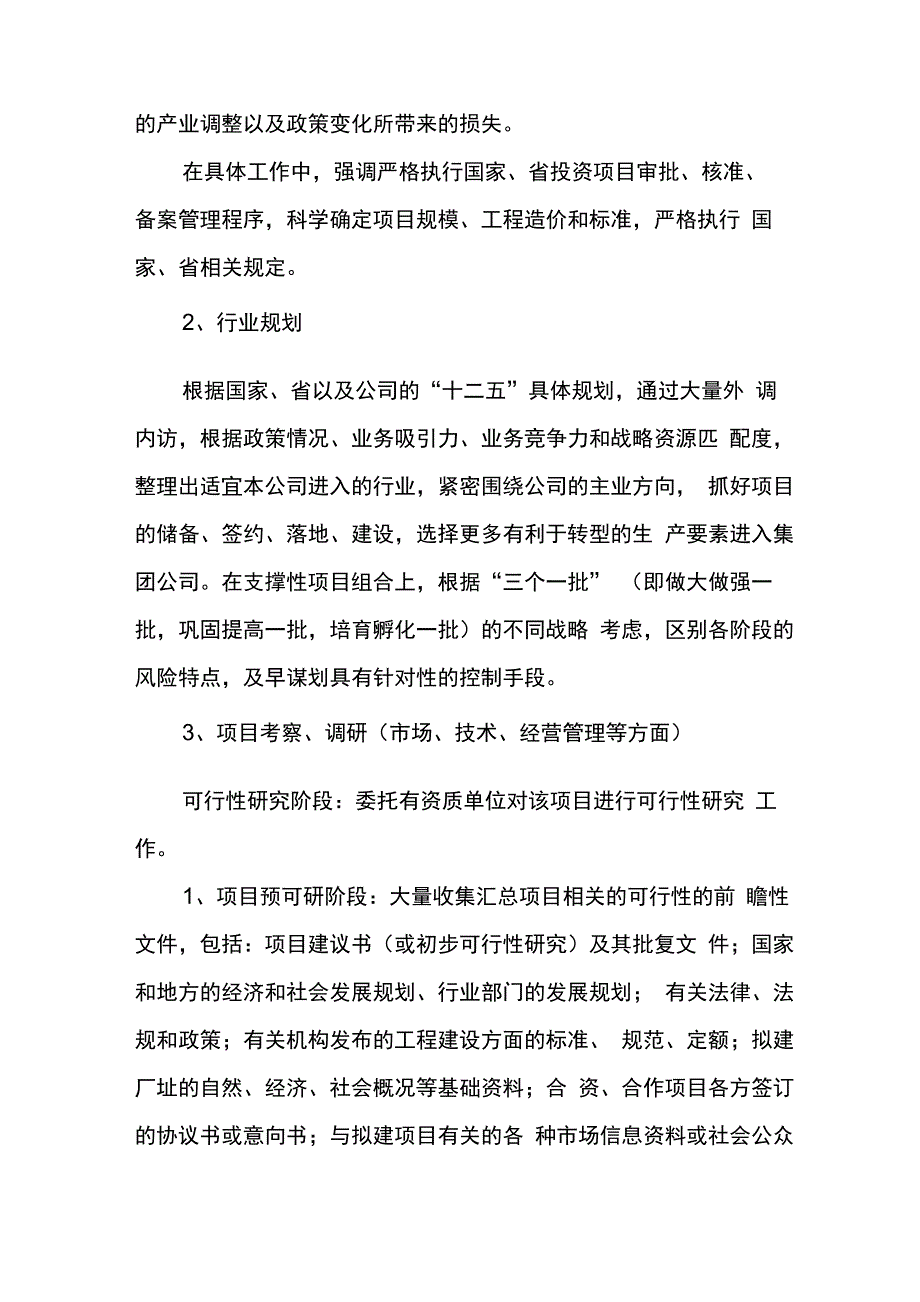 的产业调整以及政策变化所带来的损失。

在具体工作中，强调严格执行国家、省投资项目审批、核准、备案管理程序，科学确定项目规模、工程造价和标准，严格执行 国家、省相关规定。

2、行业规划

根据国家、省以及公司的“十二五”具体规划，通过大量外 调内访，根据政策情况、业务吸引力、业务竞争力和战略资源匹 配度，整理出适宜本公司进入的行业，紧密围绕公司的主业方向， 抓好项目的储备、签约、落地、建设，选择更多有利于转型的生 产要素进入集团公司。在支撑性项目组合上，根据“三个一批” （即做大做强一批，巩固提高一批，培育孵化一批）的不同战略 考虑，区别各阶段的风险特点，及早谋划具有针对性的控制手段。

3、项目考察、调研（市场、技术、经营管理等方面）

可行性研究阶段：委托有资质单位对该项目进行可行性研究 工作。

1、项目预可研阶段：大量收集汇总项目相关的可行性的前 瞻性文件，包括：项目建议书（或初步可行性研究）及其批复文 件；国家和地方的经济和社会发展规划、行业部门的发展规划； 有关法律、法规和政策；有关机构发布的工程建设方面的标准、 规范、定额；拟建厂址的自然、经济、社会概况等基础资料；合 资、合作项目各方签订的协议书或意向书；与拟建项目有关的各 种市场信息资料或社会公众